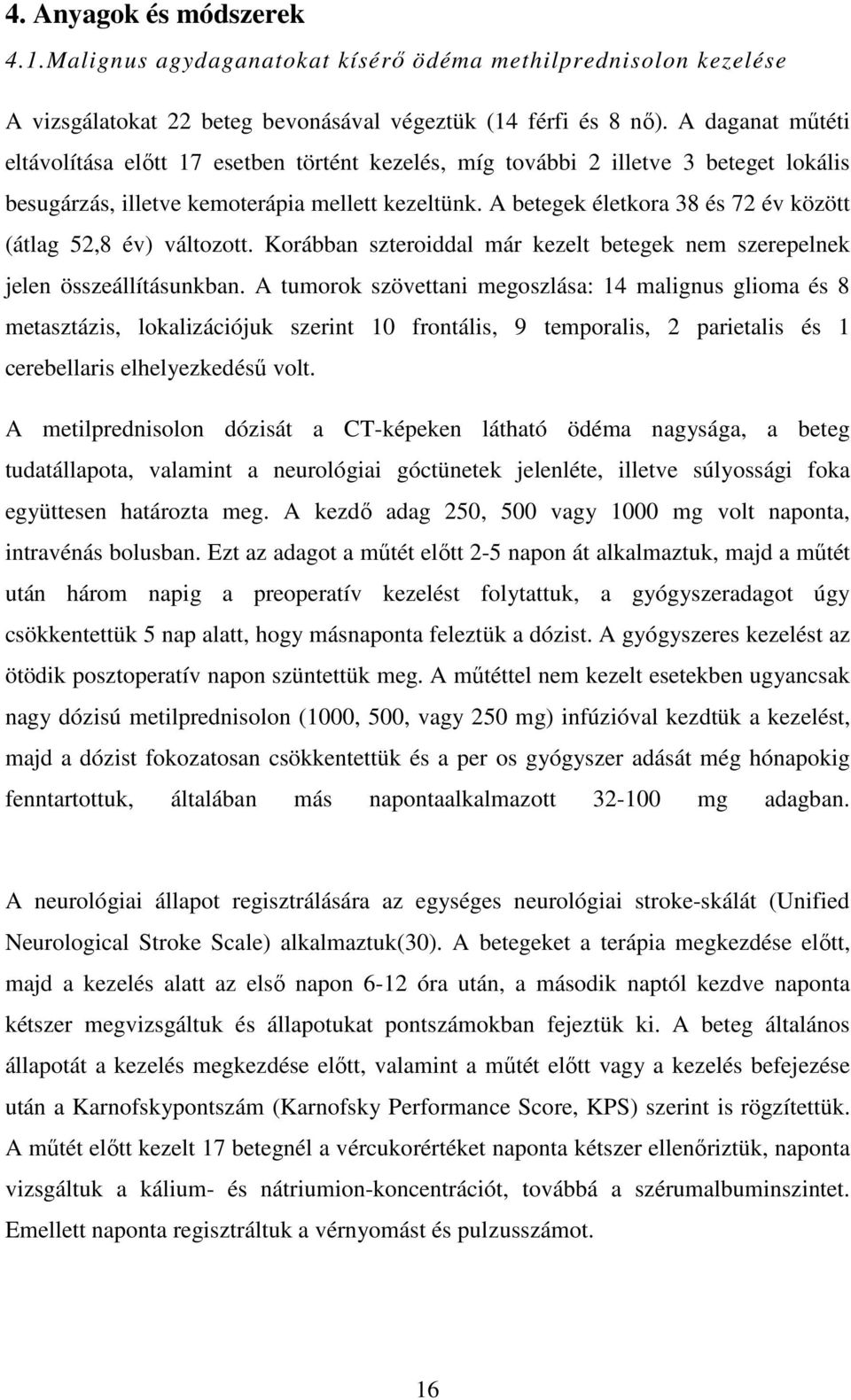 4. Anyagok és módszerek

4.1.Malignus agydaganatokat kísérő ödéma methilprednisolon kezelése

A vizsgálatokat 22 beteg bevonásával végeztük (14 férfi és 8 nő). A daganat műtéti eltávolítása előtt 17 esetben történt kezelés, míg további 2 illetve 3 beteget lokális besugárzás, illetve kemoterápia mellett kezeltünk. A betegek életkora 38 és 72 év között (átlag 52,8 év) változott. Korábban szteroiddal már kezelt betegek nem szerepelnek jelen összeállításunkban. A tumorok szövettani megoszlása: 14 malignus glioma és 8 metasztázis, lokalizációjuk szerint 10 frontális, 9 temporalis, 2 parietalis és 1 cerebellaris elhelyezkedésű volt.

A metilprednisolon dózisát a CT-képeken látható ödéma nagysága, a beteg tudatállapota, valamint a neurológiai góctünetek jelenléte, illetve súlyossági foka együttesen határozta meg. A kezdő adag 250, 500 vagy 1000 mg volt naponta, intravénás bolusban. Ezt az adagot a műtét előtt 2-5 napon át alkalmaztuk, majd a műtét után három napig a preoperatív kezelést folytattuk, a gyógyszeradagot úgy csökkentettük 5 nap alatt, hogy másnaponta feleztük a dózist. A gyógyszeres kezelést az ötödik posztoperatív napon szüntettük meg. A műtéttel nem kezelt esetekben ugyancsak nagy dózisú metilprednisolon (1000, 500, vagy 250 mg) infúzióval kezdtük a kezelést, majd a dózist fokozatosan csökkentettük és a per os gyógyszer adását még hónapokig fenntartottuk, általában más napontaalkalmazott 32-100 mg adagban.

A neurológiai állapot regisztrálására az egységes neurológiai stroke-skálát (Unified Neurological Stroke Scale) alkalmaztuk(30). A betegeket a terápia megkezdése előtt, majd a kezelés alatt az első napon 6-12 óra után, a második naptól kezdve naponta kétszer megvizsgáltuk és állapotukat pontszámokban fejeztük ki. A beteg általános állapotát a kezelés megkezdése előtt, valamint a műtét előtt vagy a kezelés befejezése után a Karnofskypontszám (Karnofsky Performance Score, KPS) szerint is rögzítettük. A műtét előtt kezelt 17 betegnél a vércukorértéket naponta kétszer ellenőriztük, naponta vizsgáltuk a kálium- és nátriumion-koncentrációt, továbbá a szérumalbuminszintet. Emellett naponta regisztráltuk a vérnyomást és pulzusszámot.

16